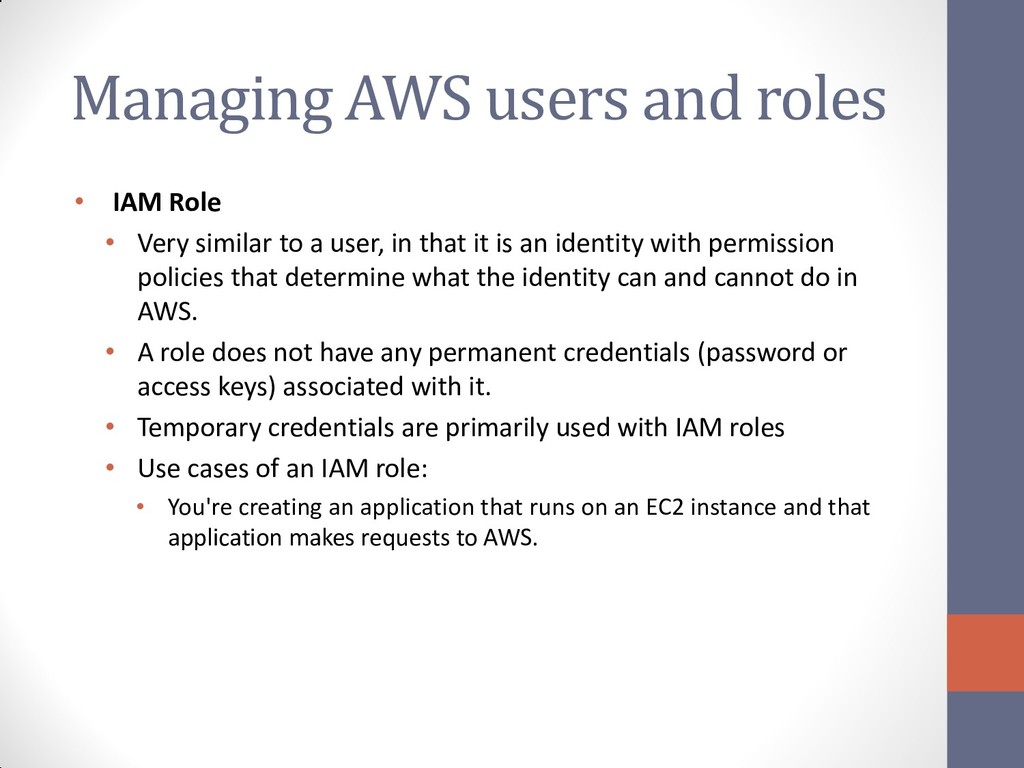 Managing AWS users and roles

• IAM Role
  • Very similar to a user, in that it is an identity with permission policies that determine what the identity can and cannot do in AWS.
  • A role does not have any permanent credentials (password or access keys) associated with it.
  • Temporary credentials are primarily used with IAM roles
  • Use cases of an IAM role:
    • You're creating an application that runs on an EC2 instance and that application makes requests to AWS.